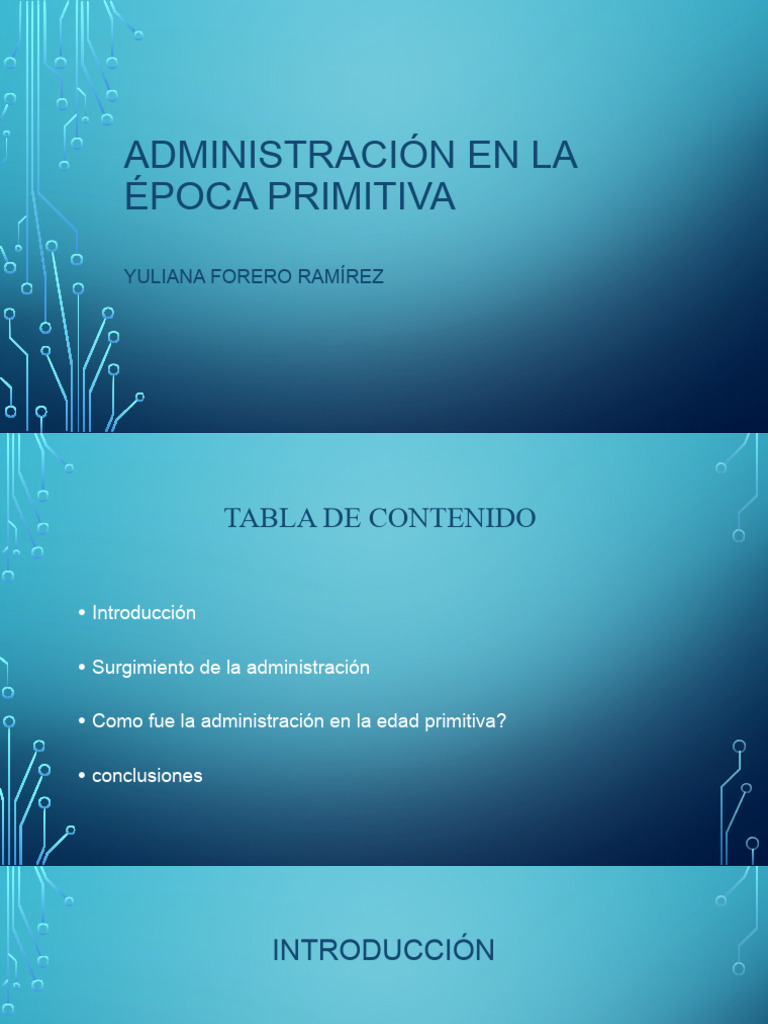 ADMINISTRACIÓN EN LA ÉPOCA PRIMITIVA

YULIANA FORERO RAMÍREZ

TABLA DE CONTENIDO

• Introducción

• Surgimiento de la administración

• Como fue la administración en la edad primitiva?

• conclusiones

INTRODUCCIÓN